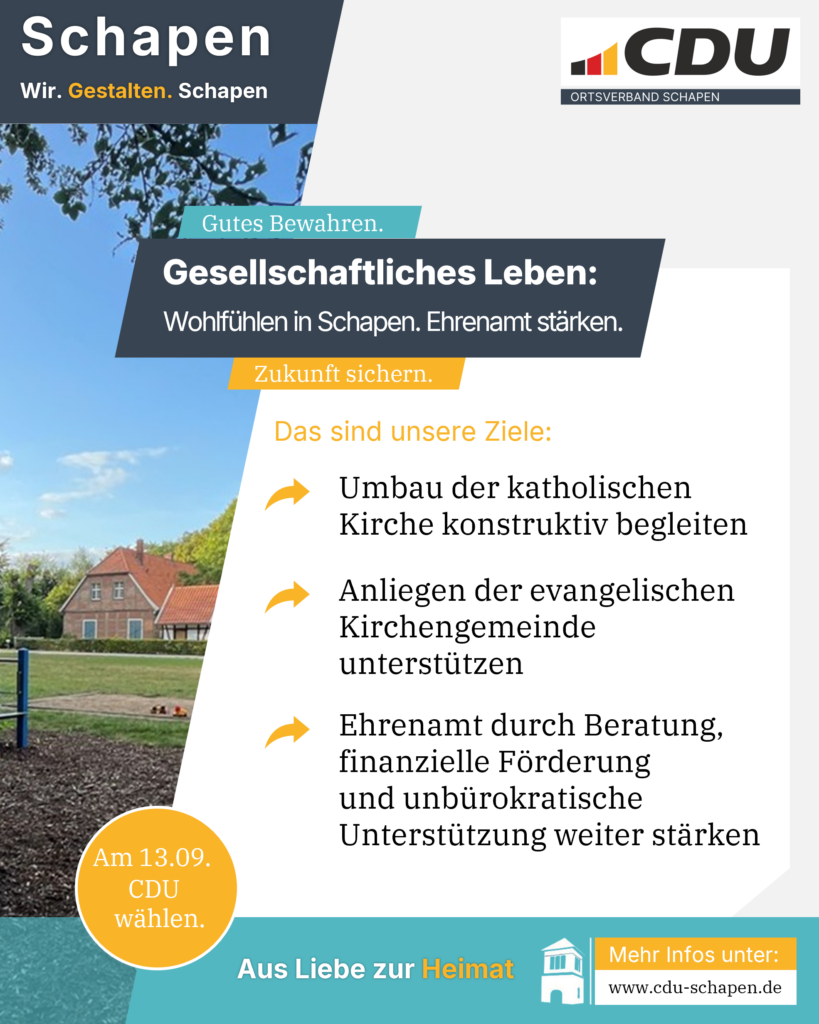 Schapen

Wir. Gestalten. Schapen

CDU

ORTSVERBAND SCHAPEN

Gutes Bewahren.

Gesellschaftliches Leben:

Wohlfühlen in Schapen. Ehrenamt stärken.

Zukunft sichern.

Das sind unsere Ziele:

Umbau der katholischen Kirche konstruktiv begleiten

Anliegen der evangelischen Kirchengemeinde unterstützen

Ehrenamt durch Beratung, finanzielle Förderung und unbürokratische Unterstützung weiter stärken

Am 13.09. CDU wählen.

Aus Liebe zur Heimat

Mehr Infos unter:

www.cdu-schapen.de